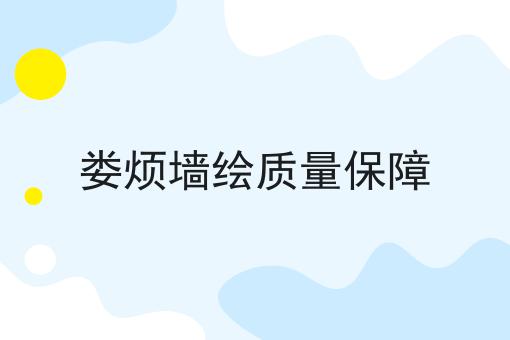 娄烦墙绘质量保障